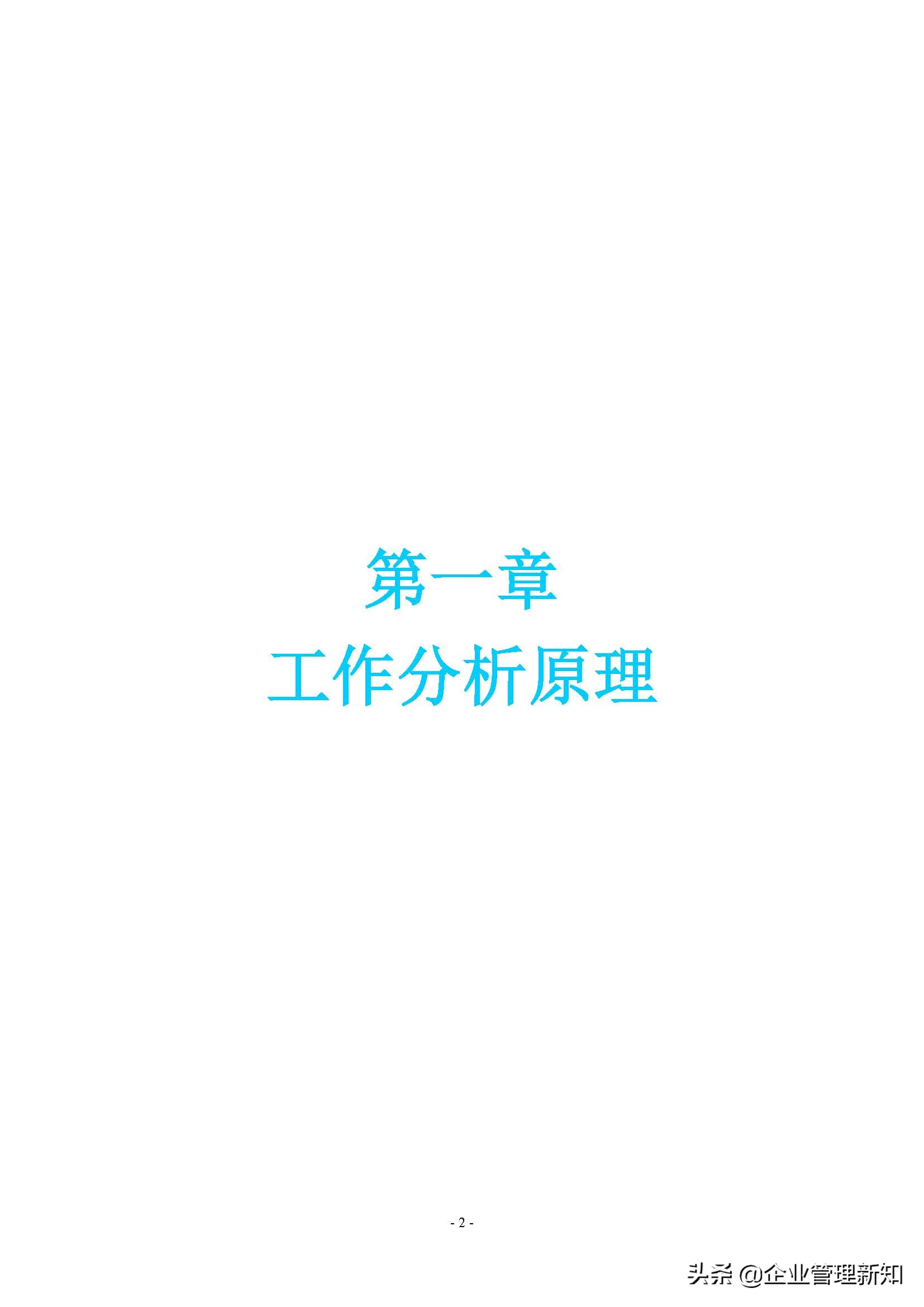 第一章
工作分析原理

- 2 -

头条 @企业管理新知